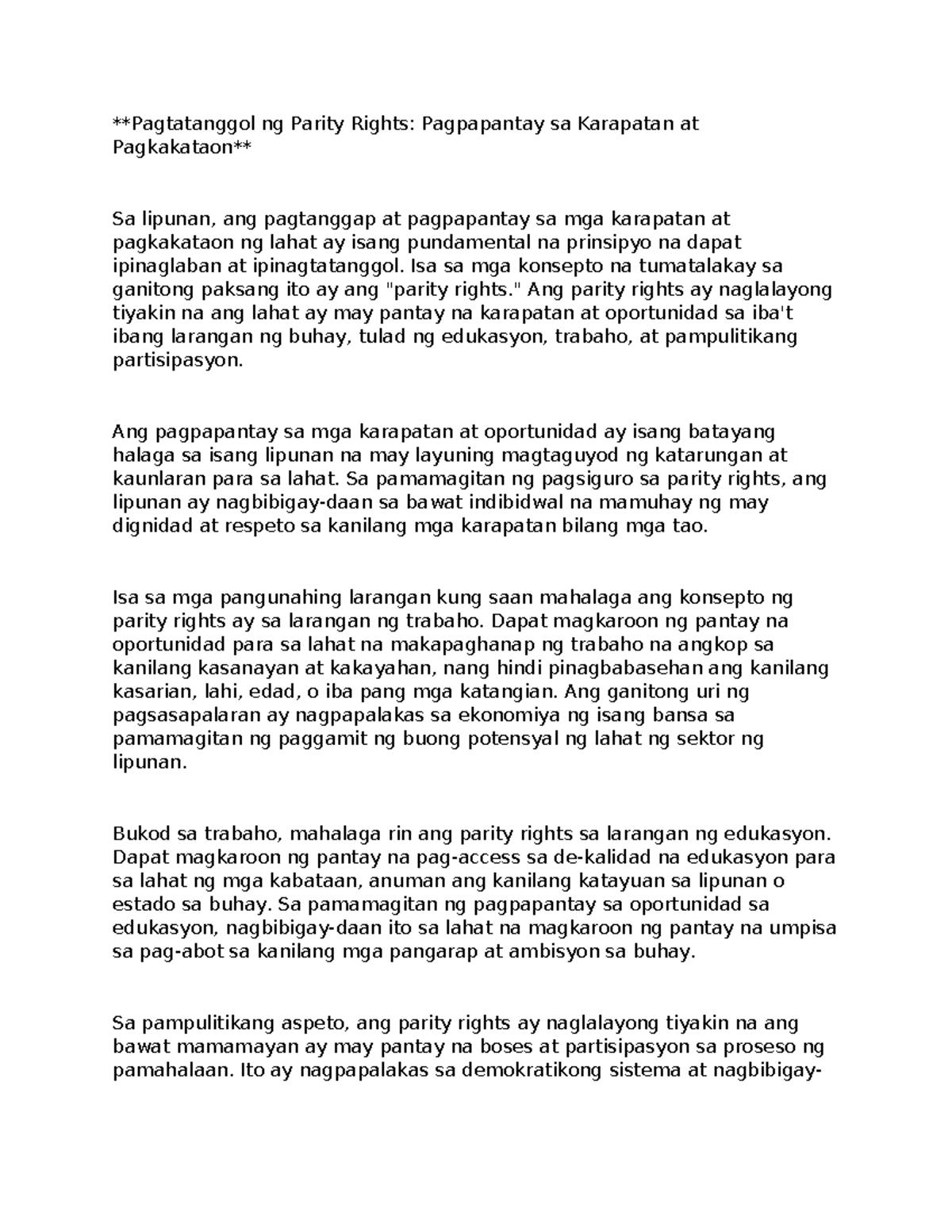 **Pagtatanggol ng Parity Rights: Pagpapantay sa Karapatan at Pagkakataon**

Sa lipunan, ang pagtanggap at pagpapantay sa mga karapatan at pagkakataon ng lahat ay isang pundamental na prinsipyo na dapat ipinaglaban at ipinagtatanggol. Isa sa mga konsepto na tumatalakay sa ganitong paksang ito ay ang "parity rights." Ang parity rights ay naglalayong tiyakin na ang lahat ay may pantay na karapatan at oportunidad sa iba't ibang larangan ng buhay, tulad ng edukasyon, trabaho, at pampulitikang partisipasyon.

Ang pagpapantay sa mga karapatan at oportunidad ay isang batayang halaga sa isang lipunan na may layuning magtaguyod ng katarungan at kaunlaran para sa lahat. Sa pamamagitan ng pagsiguro sa parity rights, ang lipunan ay nagbibigay-daan sa bawat indibidwal na mamuhay ng may dignidad at respeto sa kanilang mga karapatan bilang mga tao.

Isa sa mga pangunahing larangan kung saan mahalaga ang konsepto ng parity rights ay sa larangan ng trabaho. Dapat magkaroon ng pantay na oportunidad para sa lahat na makapaghanap ng trabaho na angkop sa kanilang kasanayan at kakayahan, nang hindi pinagbabasehan ang kanilang kasarian, lahi, edad, o iba pang mga katangian. Ang ganitong uri ng pagsasapalaran ay nagpapalakas sa ekonomiya ng isang bansa sa pamamagitan ng paggamit ng buong potensyal ng lahat ng sektor ng lipunan.

Bukod sa trabaho, mahalaga rin ang parity rights sa larangan ng edukasyon. Dapat magkaroon ng pantay na pag-access sa de-kalidad na edukasyon para sa lahat ng mga kabataan, anuman ang kanilang katayuan sa lipunan o estado sa buhay. Sa pamamagitan ng pagpapantay sa oportunidad sa edukasyon, nagbibigay-daan ito sa lahat na magkaroon ng pantay na umpisa sa pag-abot sa kanilang mga pangarap at ambisyon sa buhay.

Sa pampulitikang aspeto, ang parity rights ay naglalayong tiyakin na ang bawat mamamayan ay may pantay na boses at partisipasyon sa proseso ng pamahalaan. Ito ay nagpapalakas sa demokratikong sistema at nagbibigay-